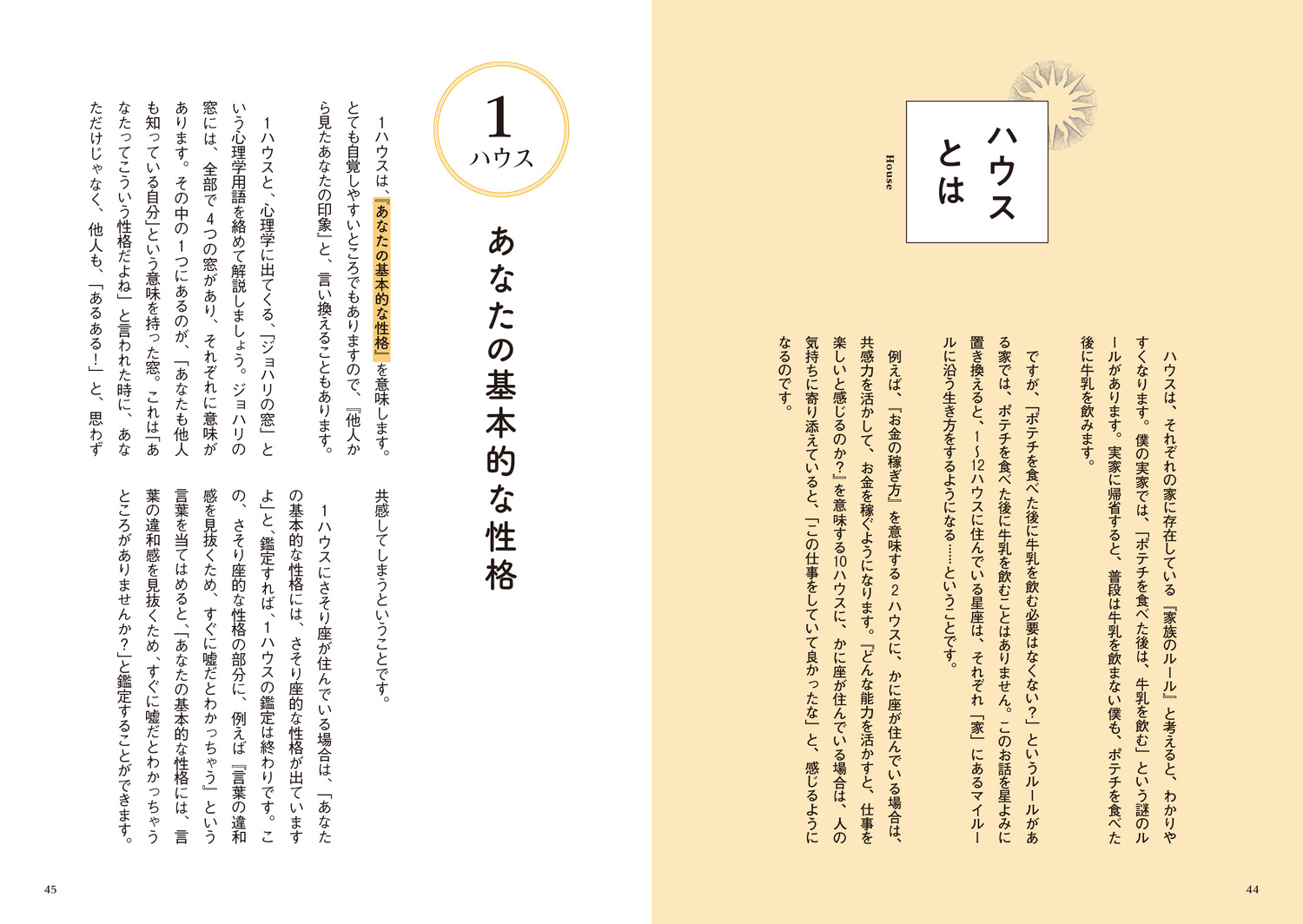 ハウスとは

House

ハウスは、それぞれの家に存在している『家族のルール』と考えると、わかりやすくなります。僕の実家では、「ポテチを食べた後は、牛乳を飲む」という謎のルールがあります。実家に帰省すると、普段は牛乳を飲まない僕も、ポテチを食べた後に牛乳を飲みます。

ですが、「ポテチを食べた後に牛乳を飲む必要はなくない？」というルールがある家では、ポテチを食べた後に牛乳を飲むことはありません。このお話を星よみに置き換えると、1～12ハウスに住んでいる星座は、それぞれ「家」にあるマイルールに沿う生き方をするようになる……ということです。

例えば、『お金の稼ぎ方』を意味する2ハウスに、かに座が住んでいる場合は、共感力を活かして、お金を稼ぐようになります。『どんな能力を活かすと、仕事を楽しいと感じるのか？』を意味する10ハウスに、かに座が住んでいる場合は、人の気持ちに寄り添えていると、「この仕事をしていて良かったな」と、感じるようになるのです。

44

1
ハウス

あなたの基本的な性格

1ハウスは、『あなたの基本的な性格』を意味します。とても自覚しやすいところでもありますので、『他人から見たあなたの印象』と、言い換えることもあります。

1ハウスと、心理学に出てくる、「ジョハリの窓」という心理学用語を絡めて解説しましょう。ジョハリの窓には、全部で4つの窓があり、それぞれに意味があります。その中の1つにあるのが、「あなたも他人も知っている自分」という意味を持った窓。これは「あなたってこういう性格だよね」と言われた時に、あなただけじゃなく、他人も、「あるある！」と、思わず共感してしまうということです。

1ハウスにさそり座が住んでいる場合は、「あなたの基本的な性格には、さそり座的な性格が出ていますよ」と、鑑定すれば、1ハウスの鑑定は終わりです。この、さそり座的な性格の部分に、例えば『言葉の違和感を見抜くため、すぐに嘘だとわかっちゃう』という言葉を当てはめると、「あなたの基本的な性格には、言葉の違和感を見抜くため、すぐに嘘だとわかっちゃうところがありませんか？」と鑑定することができます。

45